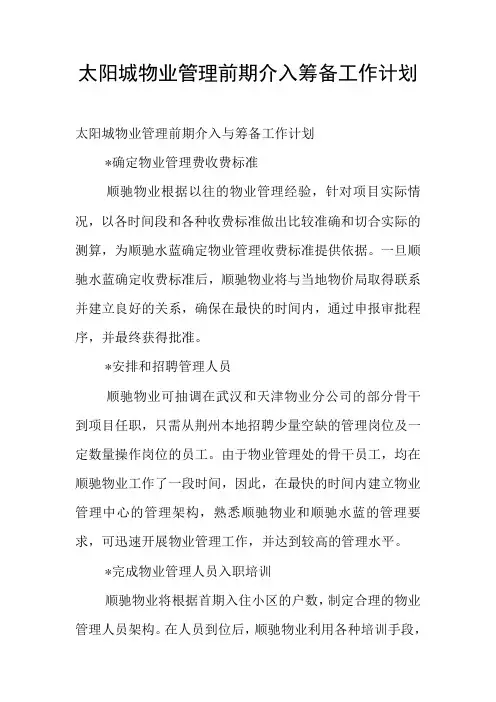 太阳城物业管理前期介入筹备工作计划

太阳城物业管理前期介入与筹备工作计划

*确定物业管理费收费标准

顺驰物业根据以往的物业管理经验，针对项目实际情况，以各时间段和各种收费标准做出比较准确和切合实际的测算，为顺驰水蓝确定物业管理收费标准提供依据。一旦顺驰水蓝确定收费标准后，顺驰物业将与当地物价局取得联系并建立良好的关系，确保在最快的时间内，通过申报审批程序，并最终获得批准。

*安排和招聘管理人员

顺驰物业可抽调在武汉和天津物业分公司的部分骨干到项目任职，只需从荆州本地招聘少量空缺的管理岗位及一定数量操作岗位的员工。由于物业管理处的骨干员工，均在顺驰物业工作了一段时间，因此，在最快的时间内建立物业管理中心的管理架构，熟悉顺驰物业和顺驰水蓝的管理要求，可迅速开展物业管理工作，并达到较高的管理水平。

*完成物业管理人员入职培训

顺驰物业将根据首期入住小区的户数，制定合理的物业管理人员架构。在人员到位后，顺驰物业利用各种培训手段，